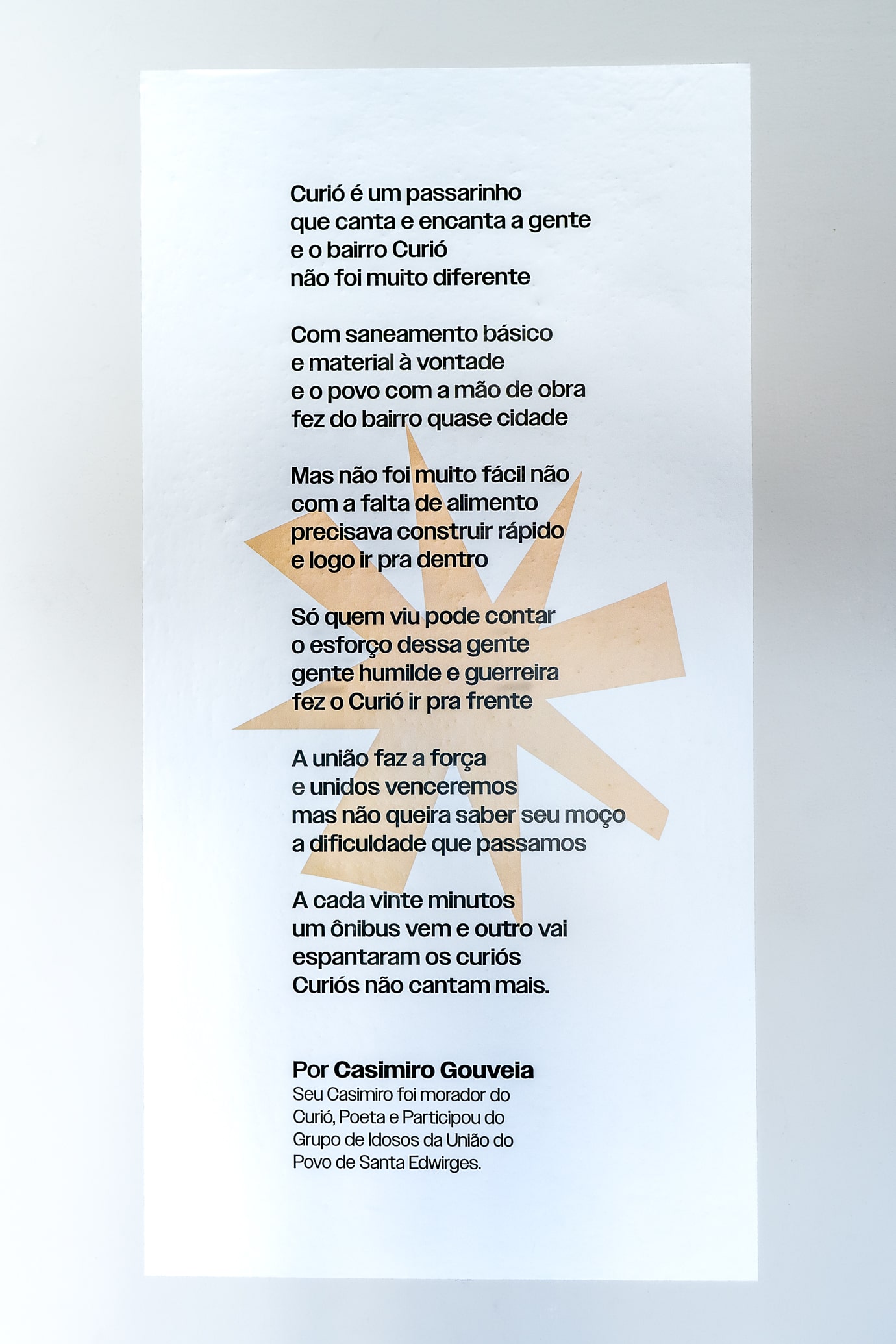 Curió é um passarinho
que canta e encanta a gente
e o bairro Curió
não foi muito diferente

Com saneamento básico
e material à vontade
e o povo com a mão de obra
fez do bairro quase cidade

Mas não foi muito fácil não
com a falta de alimento
precisava construir rápido
e logo ir pra dentro

Só quem viu pode contar
o esforço dessa gente
gente humilde e guerreira
fez o Curió ir pra frente

A união faz a força
e unidos venceremos
mas não queira saber seu moço
a dificuldade que passamos

A cada vinte minutos
um ônibus vem e outro vai
espantaram os curiós
Curiós não cantam mais.

Por Casimiro Gouveia
Seu Casimiro foi morador do Curió, Poeta e Participou do Grupo de Idosos da União do Povo de Santa Edwirges.